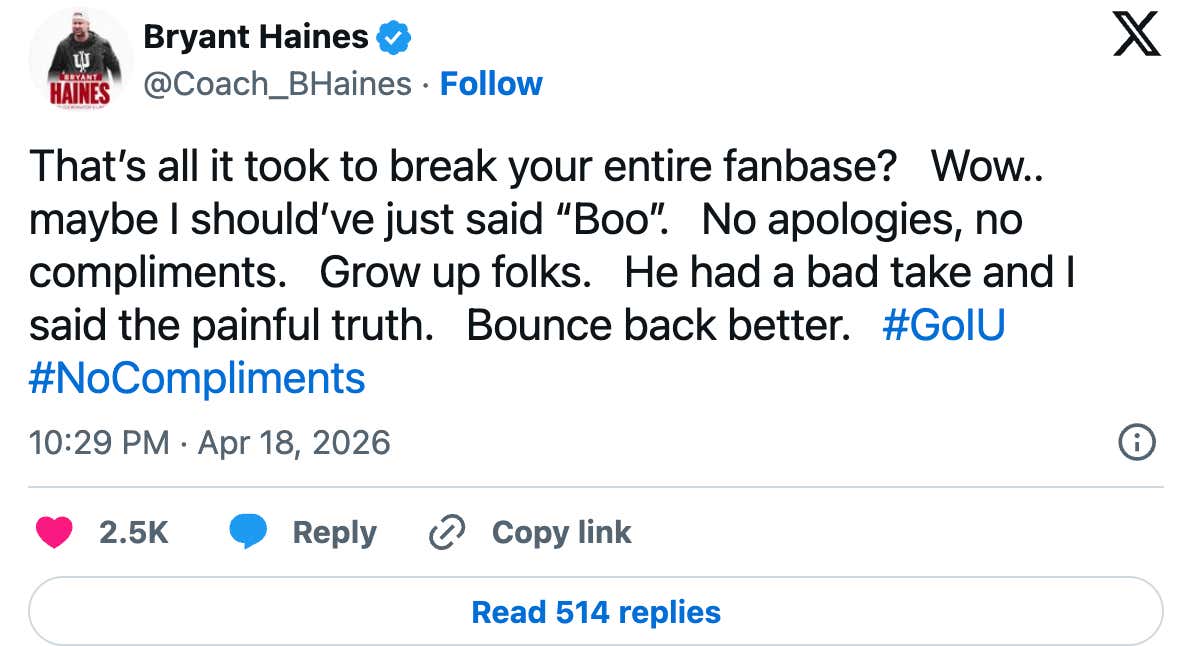 BRYANT HAINES

Bryant Haines
@Coach_BHaines · Follow

That's all it took to break your entire fanbase? Wow.. maybe I should've just said "Boo". No apologies, no compliments. Grow up folks. He had a bad take and I said the painful truth. Bounce back better. #GoIU #NoCompliments

10:29 PM · Apr 18, 2026

2.5K Reply Copy link

Read 514 replies